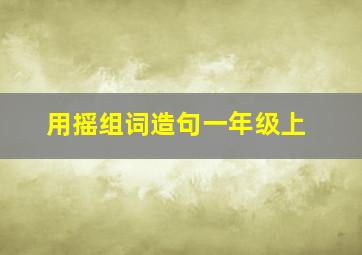 用摇组词造句一年级上